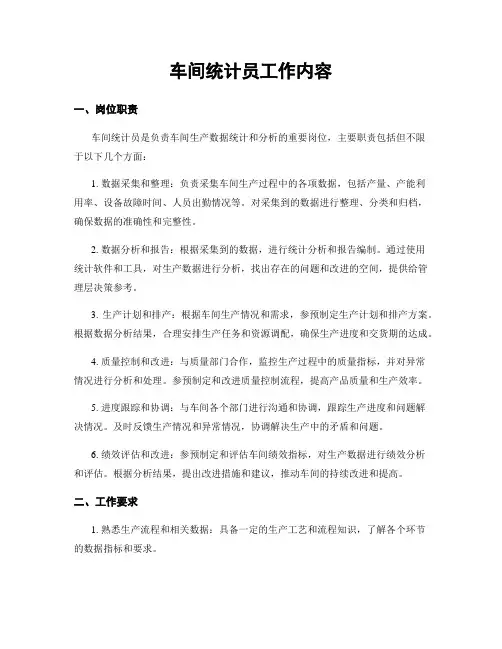 车间统计员工作内容

一、岗位职责

车间统计员是负责车间生产数据统计和分析的重要岗位，主要职责包括但不限于以下几个方面：

1. 数据采集和整理：负责采集车间生产过程中的各项数据，包括产量、产能利用率、设备故障时间、人员出勤情况等。对采集到的数据进行整理、分类和归档，确保数据的准确性和完整性。

2. 数据分析和报告：根据采集到的数据，进行统计分析和报告编制。通过使用统计软件和工具，对生产数据进行分析，找出存在的问题和改进的空间，提供给管理层决策参考。

3. 生产计划和排产：根据车间生产情况和需求，参预制定生产计划和排产方案。根据数据分析结果，合理安排生产任务和资源调配，确保生产进度和交货期的达成。

4. 质量控制和改进：与质量部门合作，监控生产过程中的质量指标，并对异常情况进行分析和处理。参预制定和改进质量控制流程，提高产品质量和生产效率。

5. 进度跟踪和协调：与车间各个部门进行沟通和协调，跟踪生产进度和问题解决情况。及时反馈生产情况和异常情况，协调解决生产中的矛盾和问题。

6. 绩效评估和改进：参预制定和评估车间绩效指标，对生产数据进行绩效分析和评估。根据分析结果，提出改进措施和建议，推动车间的持续改进和提高。

二、工作要求

1. 熟悉生产流程和相关数据：具备一定的生产工艺和流程知识，了解各个环节的数据指标和要求。